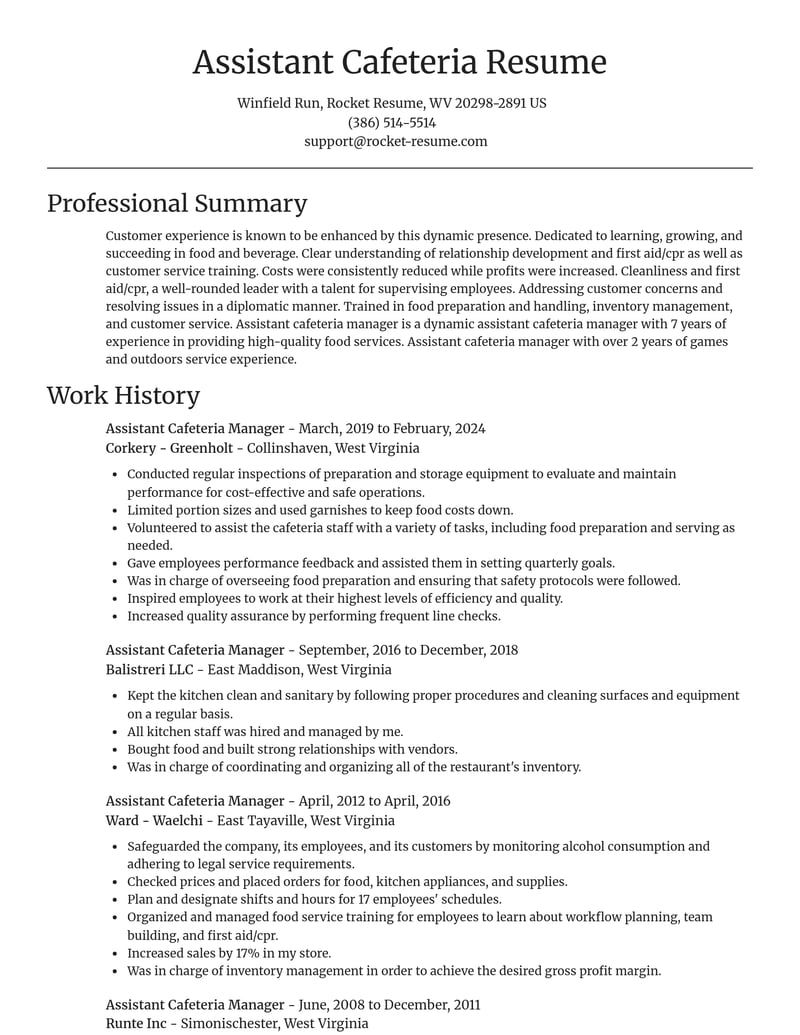 Assistant Cafeteria Resume

Winfield Run, Rocket Resume, WV 20298-2891 US
(386) 514-5514
support@rocket-resume.com

Professional Summary

Customer experience is known to be enhanced by this dynamic presence. Dedicated to learning, growing, and succeeding in food and beverage. Clear understanding of relationship development and first aid/cpr as well as customer service training. Costs were consistently reduced while profits were increased. Cleanliness and first aid/cpr, a well-rounded leader with a talent for supervising employees. Addressing customer concerns and resolving issues in a diplomatic manner. Trained in food preparation and handling, inventory management, and customer service. Assistant cafeteria manager is a dynamic assistant cafeteria manager with 7 years of experience in providing high-quality food services. Assistant cafeteria manager with over 2 years of games and outdoors service experience.

Work History

Assistant Cafeteria Manager - March, 2019 to February, 2024
Corkery - Greenholt - Collinshaven, West Virginia

• Conducted regular inspections of preparation and storage equipment to evaluate and maintain performance for cost-effective and safe operations.
• Limited portion sizes and used garnishes to keep food costs down.
• Volunteered to assist the cafeteria staff with a variety of tasks, including food preparation and serving as needed.
• Gave employees performance feedback and assisted them in setting quarterly goals.
• Was in charge of overseeing food preparation and ensuring that safety protocols were followed.
• Inspired employees to work at their highest levels of efficiency and quality.
• Increased quality assurance by performing frequent line checks.

Assistant Cafeteria Manager - September, 2016 to December, 2018
Balistreri LLC - East Maddison, West Virginia

• Kept the kitchen clean and sanitary by following proper procedures and cleaning surfaces and equipment on a regular basis.
• All kitchen staff was hired and managed by me.
• Bought food and built strong relationships with vendors.
• Was in charge of coordinating and organizing all of the restaurant's inventory.

Assistant Cafeteria Manager - April, 2012 to April, 2016
Ward - Waelchi - East Tayaville, West Virginia

• Safeguarded the company, its employees, and its customers by monitoring alcohol consumption and adhering to legal service requirements.
• Checked prices and placed orders for food, kitchen appliances, and supplies.
• Plan and designate shifts and hours for 17 employees' schedules.
• Organized and managed food service training for employees to learn about workflow planning, team building, and first aid/cpr.
• Increased sales by 17% in my store.
• Was in charge of inventory management in order to achieve the desired gross profit margin.

Assistant Cafeteria Manager - June, 2008 to December, 2011
Runte Inc - Simonischester, West Virginia